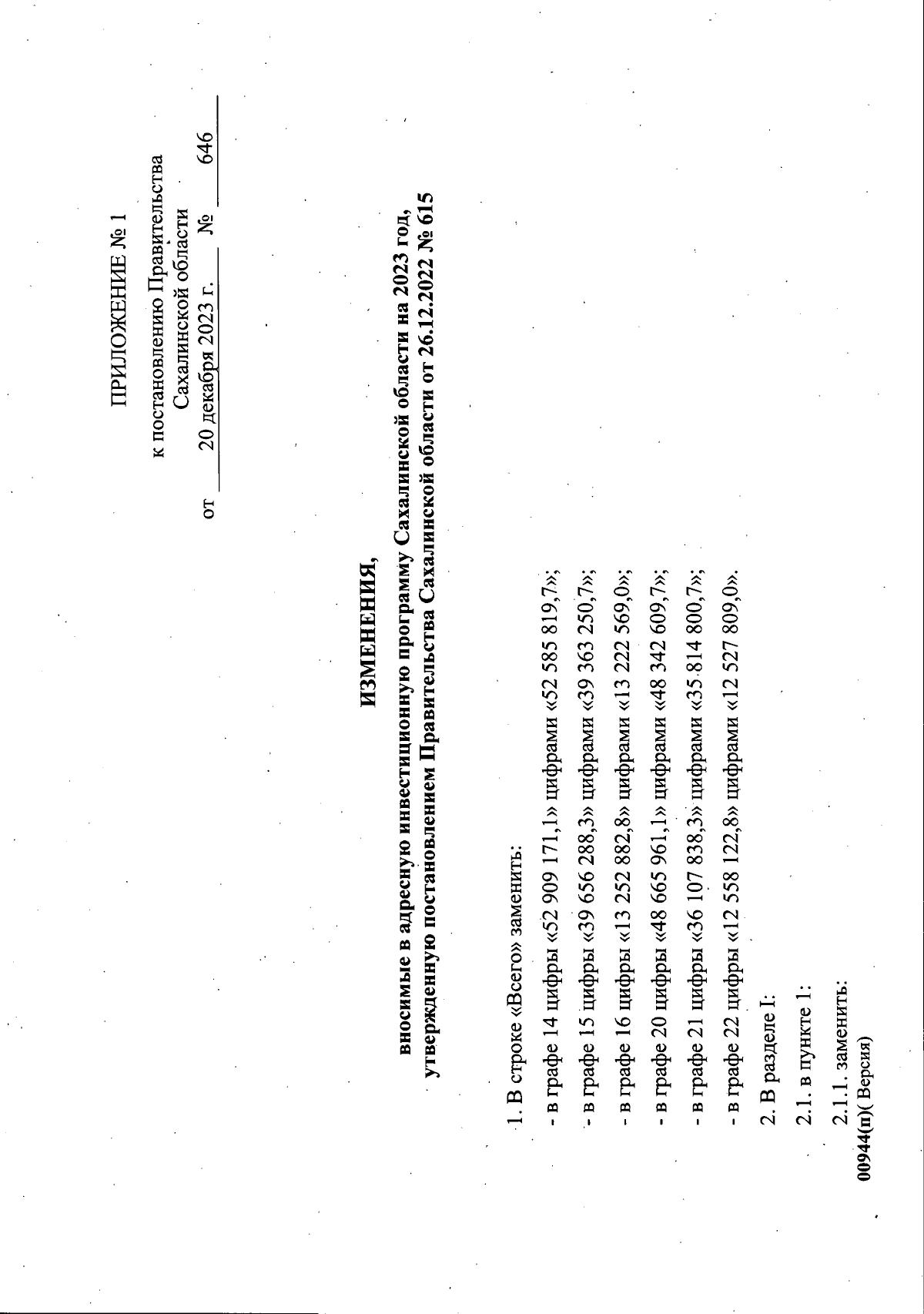 ПРИЛОЖЕНИЕ № 1

к постановлению Правительства Сахалинской области
от 20 декабря 2023 г. № 646

ИЗМЕНЕНИЯ,
вносимые в адресную инвестиционную программу Сахалинской области на 2023 год, утвержденную постановлением Правительства Сахалинской области от 26.12.2022 № 615

1. В строке «Всего» заменить:

- в графе 14 цифры «52 909 171,1» цифрами «52 585 819,7»;

- в графе 15 цифры «39 656 288,3» цифрами «39 363 250,7»;

- в графе 16 цифры «13 252 882,8» цифрами «13 222 569,0»;

- в графе 20 цифры «48 665 961,1» цифрами «48 342 609,7»;

- в графе 21 цифры «36 107 838,3» цифрами «35 814 800,7»;

- в графе 22 цифры «12 558 122,8» цифрами «12 527 809,0».

2. В разделе I:

2.1. в пункте 1:

2.1.1. заменить:

00944(п)( Версия)